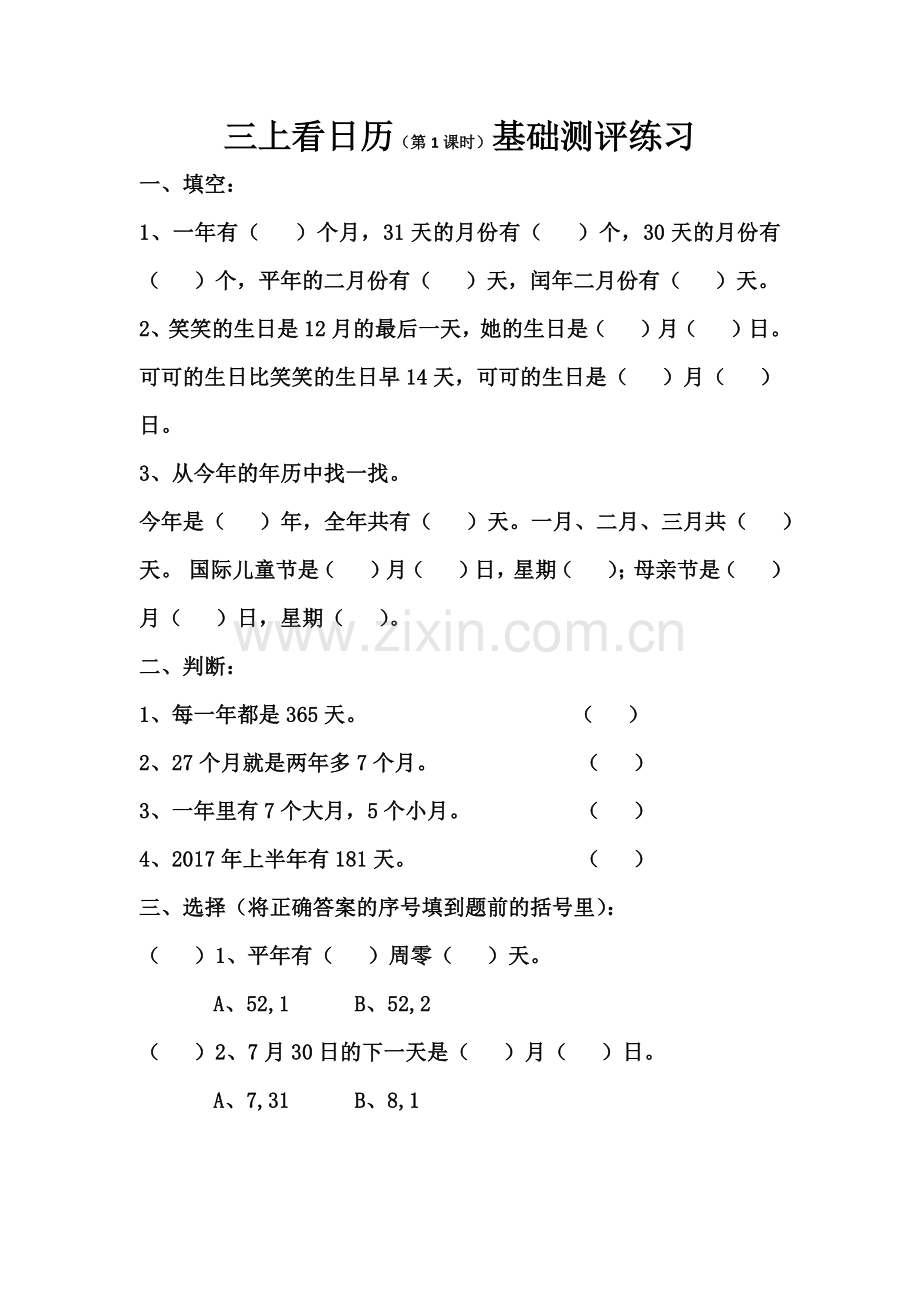 三上看日历（第1课时）基础测评练习

一、填空：

1、一年有（ ）个月，31天的月份有（ ）个，30天的月份有（ ）个，平年的二月份有（ ）天，闰年二月份有（ ）天。

2、笑笑的生日是12月的最后一天，她的生日是（ ）月（ ）日。可可的生日比笑笑的生日早14天，可可的生日是（ ）月（ ）日。

3、从今年的年历中找一找。

今年是（ ）年，全年共有（ ）天。一月、二月、三月共（ ）天。 国际儿童节是（ ）月（ ）日，星期（ ）；母亲节是（ ）月（ ）日，星期（ ）。

www.zixin.com.cn

二、判断：

1、每一年都是365天。 （ ）

2、27个月就是两年多7个月。 （ ）

3、一年里有7个大月，5个小月。 （ ）

4、2017年上半年有181天。 （ ）

三、选择（将正确答案的序号填到题前的括号里）：

（ ）1、平年有（ ）周零（ ）天。

A、52,1 B、52,2

（ ）2、7月30日的下一天是（ ）月（ ）日。

A、7,31 B、8,1